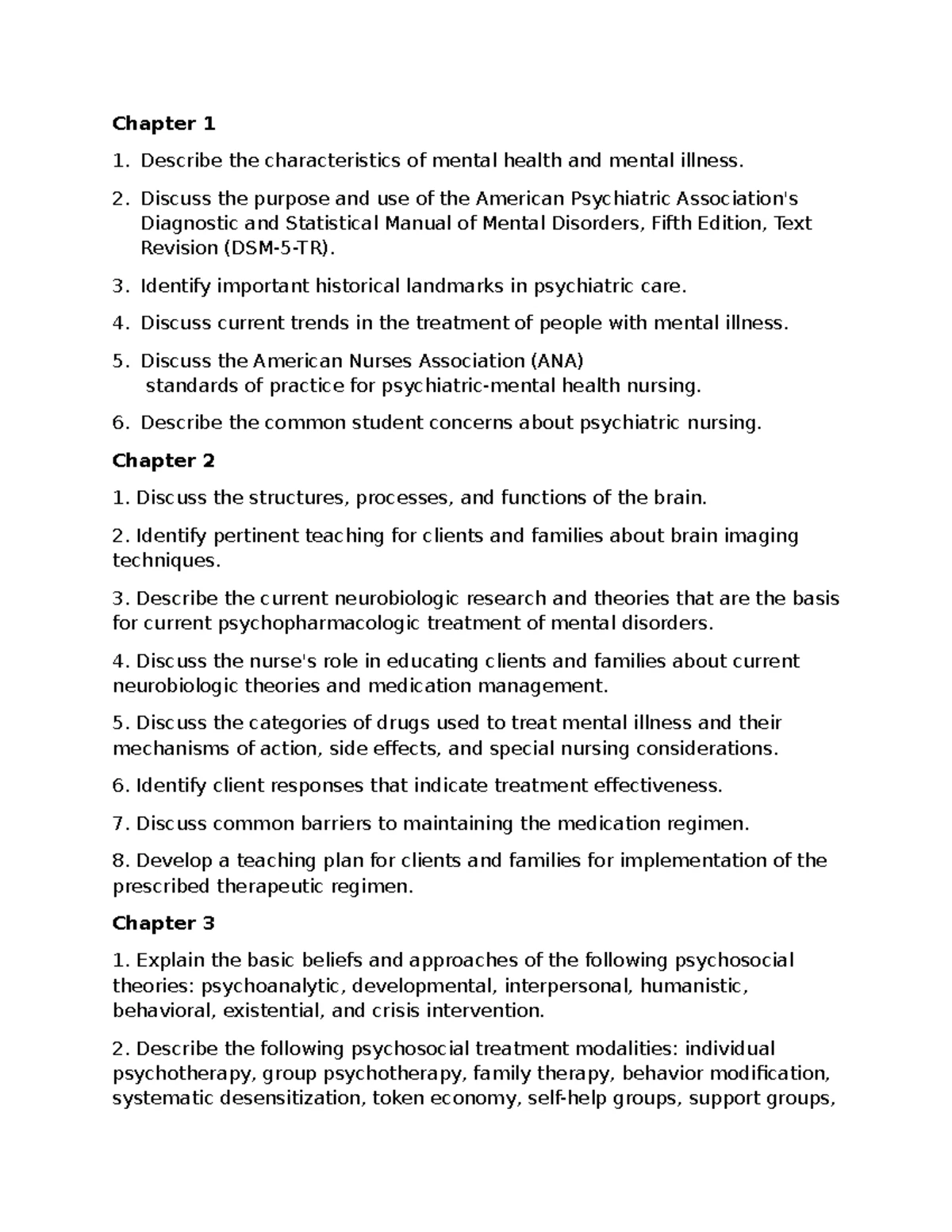 Chapter 1

1. Describe the characteristics of mental health and mental illness.

2. Discuss the purpose and use of the American Psychiatric Association's Diagnostic and Statistical Manual of Mental Disorders, Fifth Edition, Text Revision (DSM-5-TR).

3. Identify important historical landmarks in psychiatric care.

4. Discuss current trends in the treatment of people with mental illness.

5. Discuss the American Nurses Association (ANA) standards of practice for psychiatric-mental health nursing.

6. Describe the common student concerns about psychiatric nursing.

Chapter 2

1. Discuss the structures, processes, and functions of the brain.

2. Identify pertinent teaching for clients and families about brain imaging techniques.

3. Describe the current neurobiologic research and theories that are the basis for current psychopharmacologic treatment of mental disorders.

4. Discuss the nurse's role in educating clients and families about current neurobiologic theories and medication management.

5. Discuss the categories of drugs used to treat mental illness and their mechanisms of action, side effects, and special nursing considerations.

6. Identify client responses that indicate treatment effectiveness.

7. Discuss common barriers to maintaining the medication regimen.

8. Develop a teaching plan for clients and families for implementation of the prescribed therapeutic regimen.

Chapter 3

1. Explain the basic beliefs and approaches of the following psychosocial theories: psychoanalytic, developmental, interpersonal, humanistic, behavioral, existential, and crisis intervention.

2. Describe the following psychosocial treatment modalities: individual psychotherapy, group psychotherapy, family therapy, behavior modification, systematic desensitization, token economy, self-help groups, support groups,